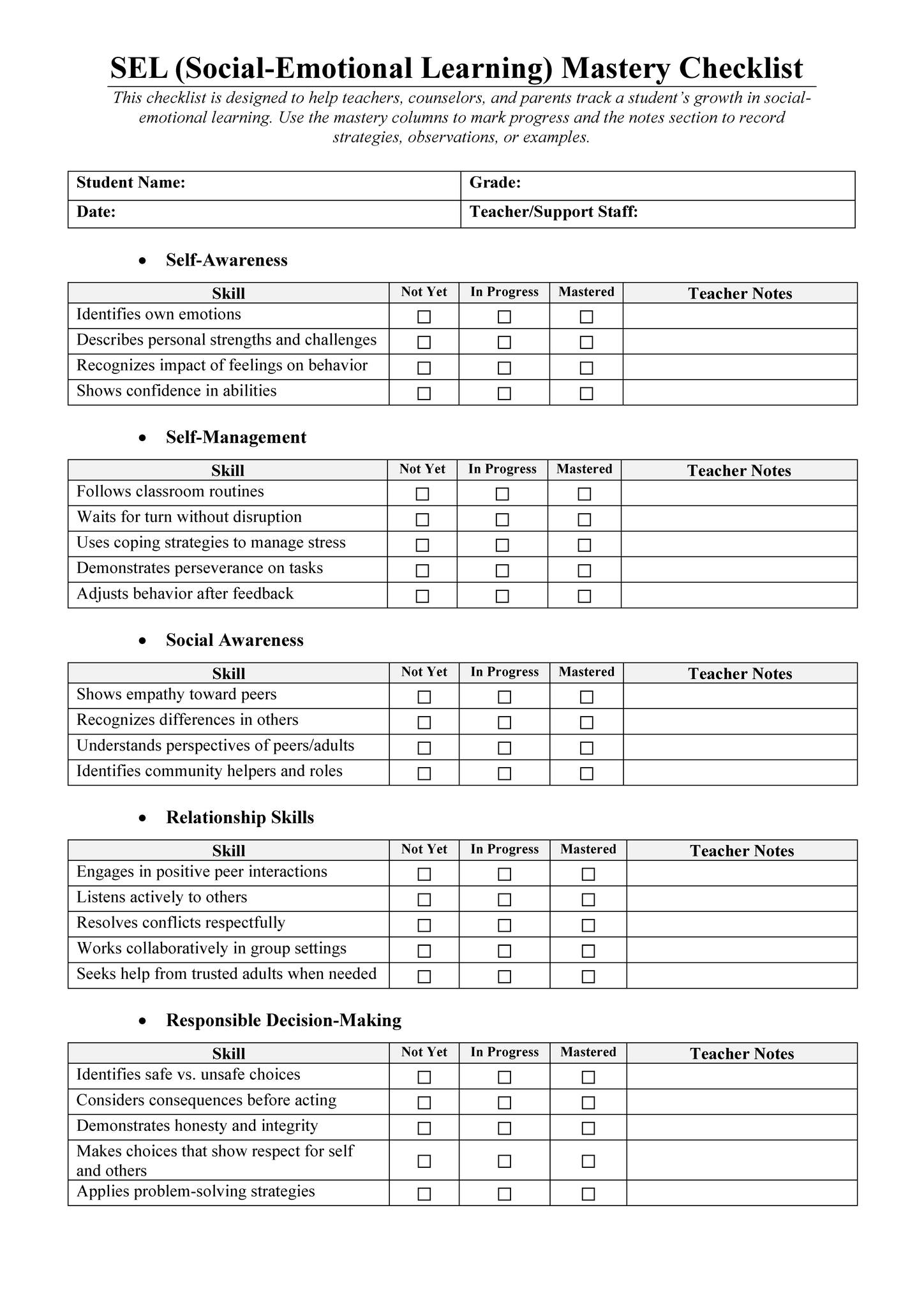 SEL (Social-Emotional Learning) Mastery Checklist

This checklist is designed to help teachers, counselors, and parents track a student's growth in social-emotional learning. Use the mastery columns to mark progress and the notes section to record strategies, observations, or examples.

| Student Name: | Grade: |
|---|---|
| Date: | Teacher/Support Staff: |

• Self-Awareness

| Skill | Not Yet | In Progress | Mastered | Teacher Notes |
|---|---|---|---|---|
| Identifies own emotions | ☐ | ☐ | ☐ | |
| Describes personal strengths and challenges | ☐ | ☐ | ☐ | |
| Recognizes impact of feelings on behavior | ☐ | ☐ | ☐ | |
| Shows confidence in abilities | ☐ | ☐ | ☐ | |

• Self-Management

| Skill | Not Yet | In Progress | Mastered | Teacher Notes |
|---|---|---|---|---|
| Follows classroom routines | ☐ | ☐ | ☐ | |
| Waits for turn without disruption | ☐ | ☐ | ☐ | |
| Uses coping strategies to manage stress | ☐ | ☐ | ☐ | |
| Demonstrates perseverance on tasks | ☐ | ☐ | ☐ | |
| Adjusts behavior after feedback | ☐ | ☐ | ☐ | |

• Social Awareness

| Skill | Not Yet | In Progress | Mastered | Teacher Notes |
|---|---|---|---|---|
| Shows empathy toward peers | ☐ | ☐ | ☐ | |
| Recognizes differences in others | ☐ | ☐ | ☐ | |
| Understands perspectives of peers/adults | ☐ | ☐ | ☐ | |
| Identifies community helpers and roles | ☐ | ☐ | ☐ | |

• Relationship Skills

| Skill | Not Yet | In Progress | Mastered | Teacher Notes |
|---|---|---|---|---|
| Engages in positive peer interactions | ☐ | ☐ | ☐ | |
| Listens actively to others | ☐ | ☐ | ☐ | |
| Resolves conflicts respectfully | ☐ | ☐ | ☐ | |
| Works collaboratively in group settings | ☐ | ☐ | ☐ | |
| Seeks help from trusted adults when needed | ☐ | ☐ | ☐ | |

• Responsible Decision-Making

| Skill | Not Yet | In Progress | Mastered | Teacher Notes |
|---|---|---|---|---|
| Identifies safe vs. unsafe choices | ☐ | ☐ | ☐ | |
| Considers consequences before acting | ☐ | ☐ | ☐ | |
| Demonstrates honesty and integrity | ☐ | ☐ | ☐ | |
| Makes choices that show respect for self and others | ☐ | ☐ | ☐ | |
| Applies problem-solving strategies | ☐ | ☐ | ☐ | |